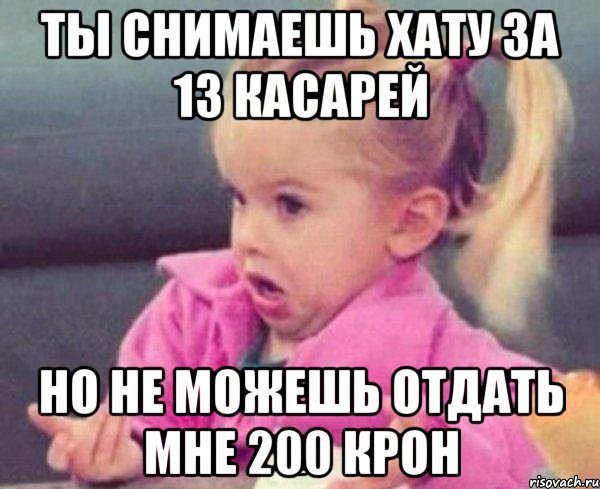 ТЫ СНИМАЕШЬ ХАТУ ЗА 13 КАСАРЕЙ

НО НЕ МОЖЕШЬ ОТДАТЬ МНЕ 200 КРОН

risovach.ru